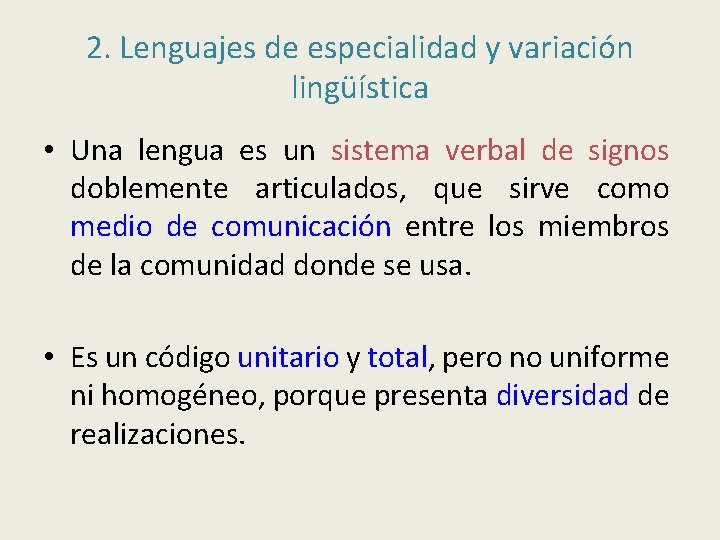 2. Lenguajes de especialidad y variación lingüística

• Una lengua es un sistema verbal de signos doblemente articulados, que sirve como medio de comunicación entre los miembros de la comunidad donde se usa.

• Es un código unitario y total, pero no uniforme ni homogéneo, porque presenta diversidad de realizaciones.